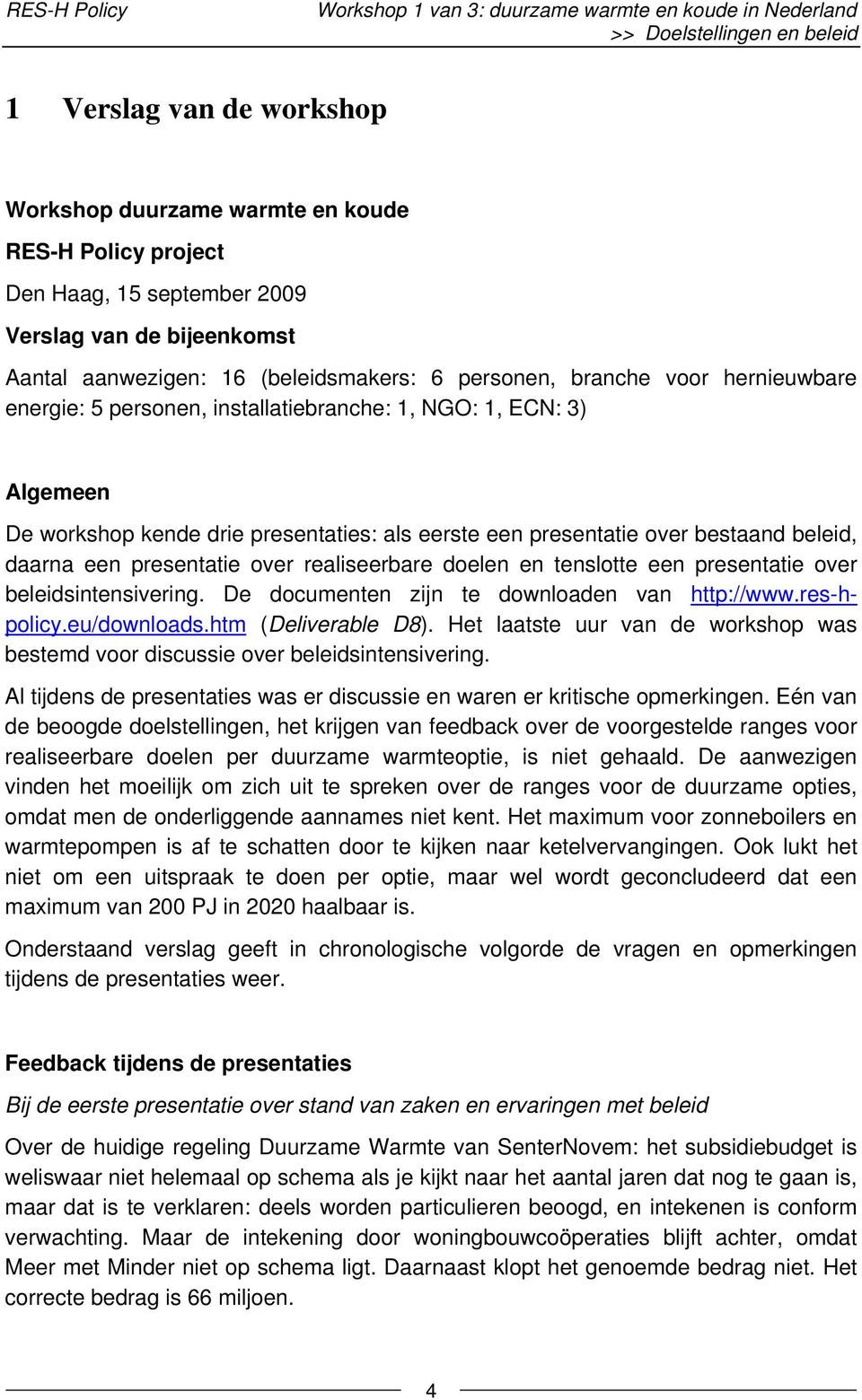 RES-H Policy

Workshop 1 van 3: duurzame warmte en koude in Nederland
>> Doelstellingen en beleid

1 Verslag van de workshop

Workshop duurzame warmte en koude

RES-H Policy project

Den Haag, 15 september 2009

Verslag van de bijeenkomst

Aantal aanwezigen: 16 (beleidsmakers: 6 personen, branche voor hernieuwbare energie: 5 personen, installatiebranche: 1, NGO: 1, ECN: 3)

Algemeen

De workshop kende drie presentaties: als eerste een presentatie over bestaand beleid, daarna een presentatie over realiseerbare doelen en tenslotte een presentatie over beleidsintensivering. De documenten zijn te downloaden van http://www.res-h-policy.eu/downloads.htm (Deliverable D8). Het laatste uur van de workshop was bestemd voor discussie over beleidsintensivering.

Al tijdens de presentaties was er discussie en waren er kritische opmerkingen. Eén van de beoogde doelstellingen, het krijgen van feedback over de voorgestelde ranges voor realiseerbare doelen per duurzame warmteoptie, is niet gehaald. De aanwezigen vinden het moeilijk om zich uit te spreken over de ranges voor de duurzame opties, omdat men de onderliggende aannames niet kent. Het maximum voor zonneboilers en warmtepompen is af te schatten door te kijken naar ketelvervangingen. Ook lukt het niet om een uitspraak te doen per optie, maar wel wordt geconcludeerd dat een maximum van 200 PJ in 2020 haalbaar is.

Onderstaand verslag geeft in chronologische volgorde de vragen en opmerkingen tijdens de presentaties weer.

Feedback tijdens de presentaties

Bij de eerste presentatie over stand van zaken en ervaringen met beleid

Over de huidige regeling Duurzame Warmte van SenterNovem: het subsidiebudget is weliswaar niet helemaal op schema als je kijkt naar het aantal jaren dat nog te gaan is, maar dat is te verklaren: deels worden particulieren beoogd, en intekenen is conform verwachting. Maar de intekening door woningbouwcoöperaties blijft achter, omdat Meer met Minder niet op schema ligt. Daarnaast klopt het genoemde bedrag niet. Het correcte bedrag is 66 miljoen.

4